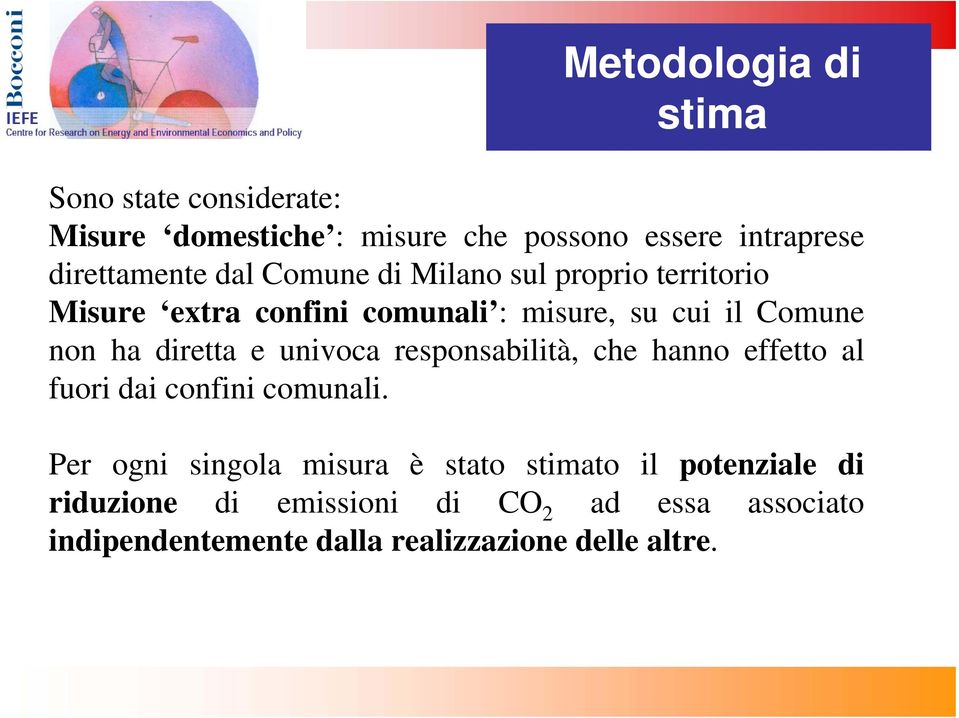 Bocconi
IEFE
Centre for Research on Energy and Environmental Economics and Policy

Metodologia di stima

Sono state considerate:
Misure ‘domestiche’: misure che possono essere intraprese direttamente dal Comune di Milano sul proprio territorio
Misure ‘extra confini comunali’: misure, su cui il Comune non ha diretta e univoca responsabilità, che hanno effetto al fuori dai confini comunali.

Per ogni singola misura è stato stimato il potenziale di riduzione di emissioni di $CO_2$ ad essa associato indipendentemente dalla realizzazione delle altre.